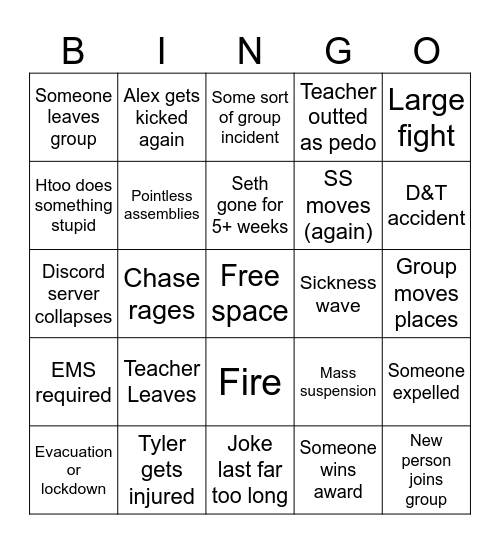 | B | I | N | G | O |
|---|---|---|---|---|
| Someone leaves group | Alex gets kicked again | Some sort of group incident | Teacher outted as pedo | Large fight |
| Htoo does something stupid | Pointless assemblies | Seth gone for 5+ weeks | SS moves (again) | D&T accident |
| Discord server collapses | Chase rages | Free space | Sickness wave | Group moves places |
| EMS required | Teacher Leaves | Fire | Mass suspension | Someone expelled |
| Evacuation or lockdown | Tyler gets injured | Joke last far too long | Someone wins award | New person joins group |